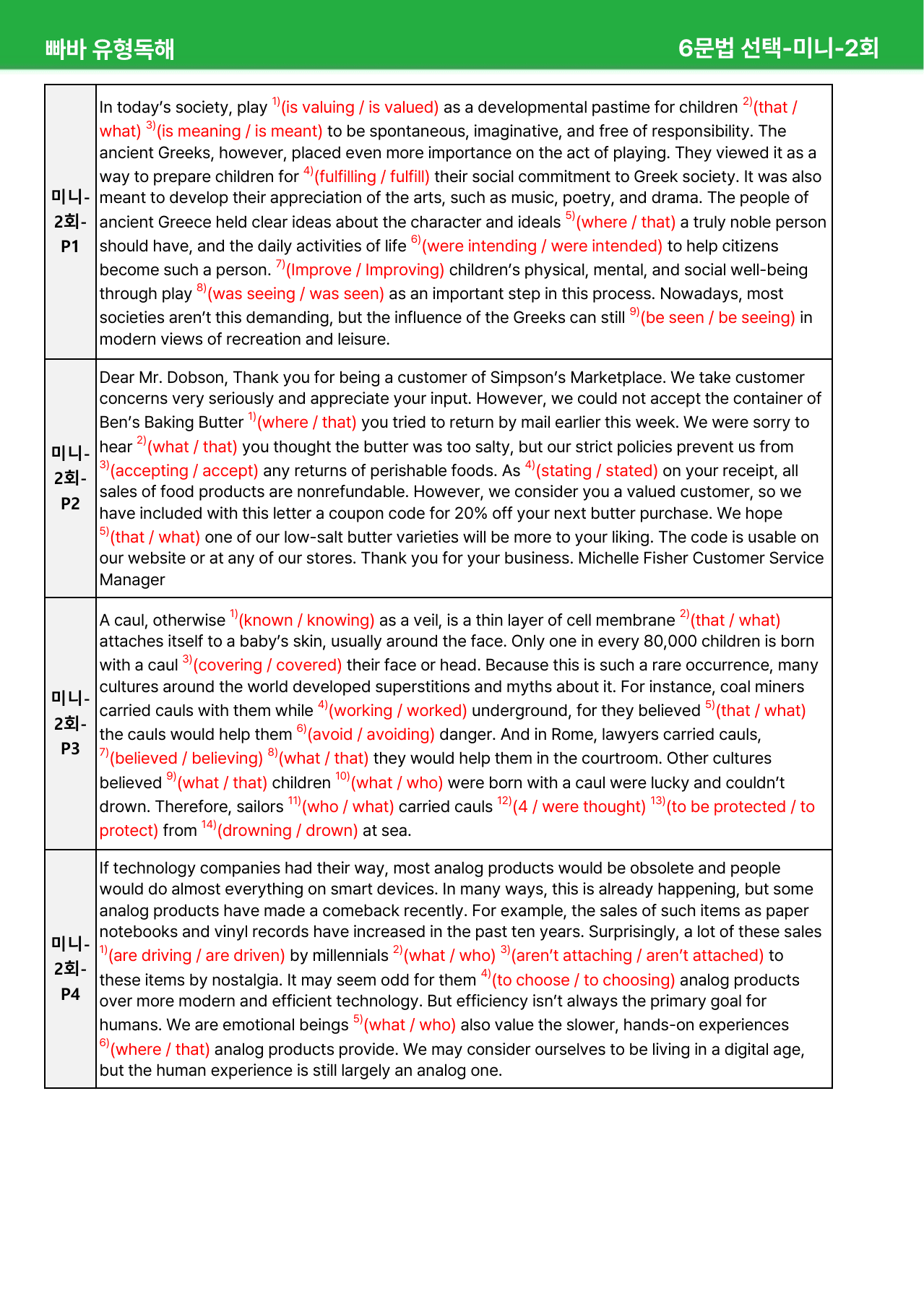 빠바 유형독해

6문법 선택-미니-2회

| 미니-2회-P1 | In today's society, play $^{1)}$(is valuing / is valued) as a developmental pastime for children $^{2)}$(that / what) $^{3)}$(is meaning / is meant) to be spontaneous, imaginative, and free of responsibility. The ancient Greeks, however, placed even more importance on the act of playing. They viewed it as a way to prepare children for $^{4)}$(fulfilling / fulfill) their social commitment to Greek society. It was also meant to develop their appreciation of the arts, such as music, poetry, and drama. The people of ancient Greece held clear ideas about the character and ideals $^{5)}$(where / that) a truly noble person should have, and the daily activities of life $^{6)}$(were intending / were intended) to help citizens become such a person. $^{7)}$(Improve / Improving) children's physical, mental, and social well-being through play $^{8)}$(was seeing / was seen) as an important step in this process. Nowadays, most societies aren't this demanding, but the influence of the Greeks can still $^{9)}$(be seen / be seeing) in modern views of recreation and leisure. |
|---|---|
| 미니-2회-P2 | Dear Mr. Dobson, Thank you for being a customer of Simpson's Marketplace. We take customer concerns very seriously and appreciate your input. However, we could not accept the container of Ben's Baking Butter $^{1)}$(where / that) you tried to return by mail earlier this week. We were sorry to hear $^{2)}$(what / that) you thought the butter was too salty, but our strict policies prevent us from $^{3)}$(accepting / accept) any returns of perishable foods. As $^{4)}$(stating / stated) on your receipt, all sales of food products are nonrefundable. However, we consider you a valued customer, so we have included with this letter a coupon code for 20% off your next butter purchase. We hope $^{5)}$(that / what) one of our low-salt butter varieties will be more to your liking. The code is usable on our website or at any of our stores. Thank you for your business. Michelle Fisher Customer Service Manager |
| 미니-2회-P3 | A caul, otherwise $^{1)}$(known / knowing) as a veil, is a thin layer of cell membrane $^{2)}$(that / what) attaches itself to a baby's skin, usually around the face. Only one in every 80,000 children is born with a caul $^{3)}$(covering / covered) their face or head. Because this is such a rare occurrence, many cultures around the world developed superstitions and myths about it. For instance, coal miners carried cauls with them while $^{4)}$(working / worked) underground, for they believed $^{5)}$(that / what) the cauls would help them $^{6)}$(avoid / avoiding) danger. And in Rome, lawyers carried cauls, $^{7)}$(believed / believing) $^{8)}$(what / that) they would help them in the courtroom. Other cultures believed $^{9)}$(what / that) children $^{10)}$(what / who) were born with a caul were lucky and couldn't drown. Therefore, sailors $^{11)}$(who / what) carried cauls $^{12)}$(4 / were thought) $^{13)}$(to be protected / to protect) from $^{14)}$(drowning / drown) at sea. |
| 미니-2회-P4 | If technology companies had their way, most analog products would be obsolete and people would do almost everything on smart devices. In many ways, this is already happening, but some analog products have made a comeback recently. For example, the sales of such items as paper notebooks and vinyl records have increased in the past ten years. Surprisingly, a lot of these sales $^{1)}$(are driving / are driven) by millennials $^{2)}$(what / who) $^{3)}$(aren't attaching / aren't attached) to these items by nostalgia. It may seem odd for them $^{4)}$(to choose / to choosing) analog products over more modern and efficient technology. But efficiency isn't always the primary goal for humans. We are emotional beings $^{5)}$(what / who) also value the slower, hands-on experiences $^{6)}$(where / that) analog products provide. We may consider ourselves to be living in a digital age, but the human experience is still largely an analog one. |